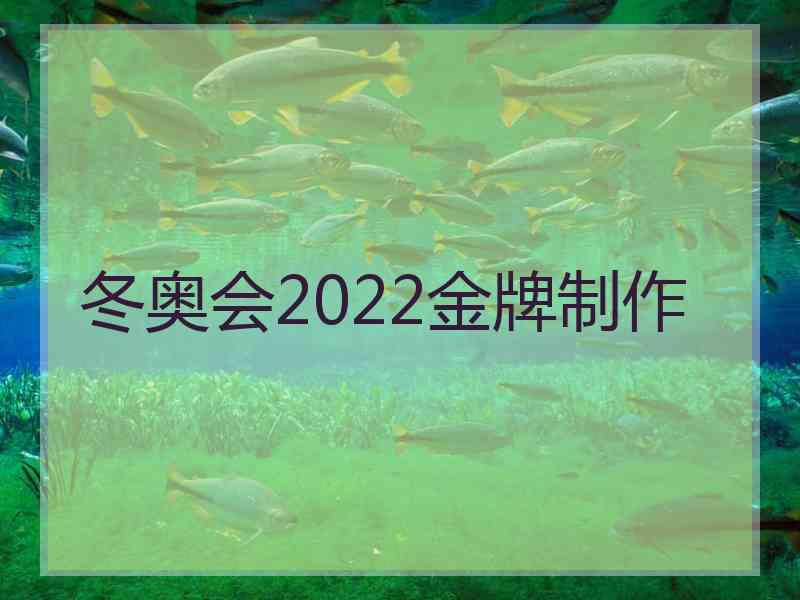 冬奥会2022金牌制作